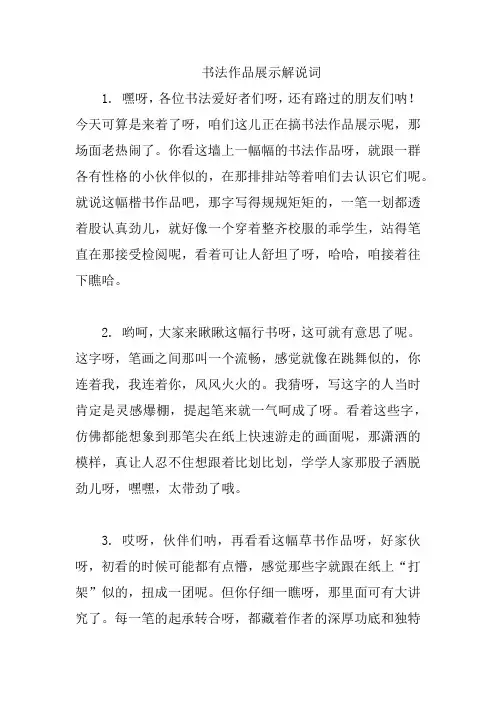 书法作品展示解说词

1. 嘿呀，各位书法爱好者们呀，还有路过的朋友们呐！今天可算是来着了呀，咱们这儿正在搞书法作品展示呢，那场面老热闹了。你看这墙上一幅幅的书法作品呀，就跟一群各有性格的小伙伴似的，在那排排站等着咱们去认识它们呢。就说这幅楷书作品吧，那字写得规规矩矩的，一笔一划都透着股认真劲儿，就好像一个穿着整齐校服的乖学生，站得笔直在那接受检阅呢，看着可让人舒坦了呀，哈哈，咱接着往下瞧哈。

2. 哟呵，大家来瞅瞅这幅行书呀，这可就有意思了呢。这字呀，笔画之间那叫一个流畅，感觉就像在跳舞似的，你连着我，我连着你，风风火火的。我猜呀，写这字的人当时肯定是灵感爆棚，提起笔来就一气呵成了呀。看着这些字，仿佛都能想象到那笔尖在纸上快速游走的画面呢，那潇洒的模样，真让人忍不住想跟着比划比划，学学人家那股子洒脱劲儿呀，嘿嘿，太带劲了哦。

3. 哎呀，伙伴们呐，再看看这幅草书作品呀，好家伙呀，初看的时候可能都有点懵，感觉那些字就跟在纸上“打架”似的，扭成一团呢。但你仔细一瞧呀，那里面可有大讲究了。每一笔的起承转合呀，都藏着作者的深厚功底和独特